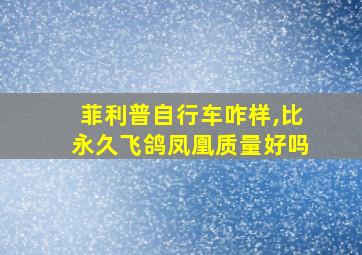 菲利普自行车咋样,比永久飞鸽凤凰质量好吗